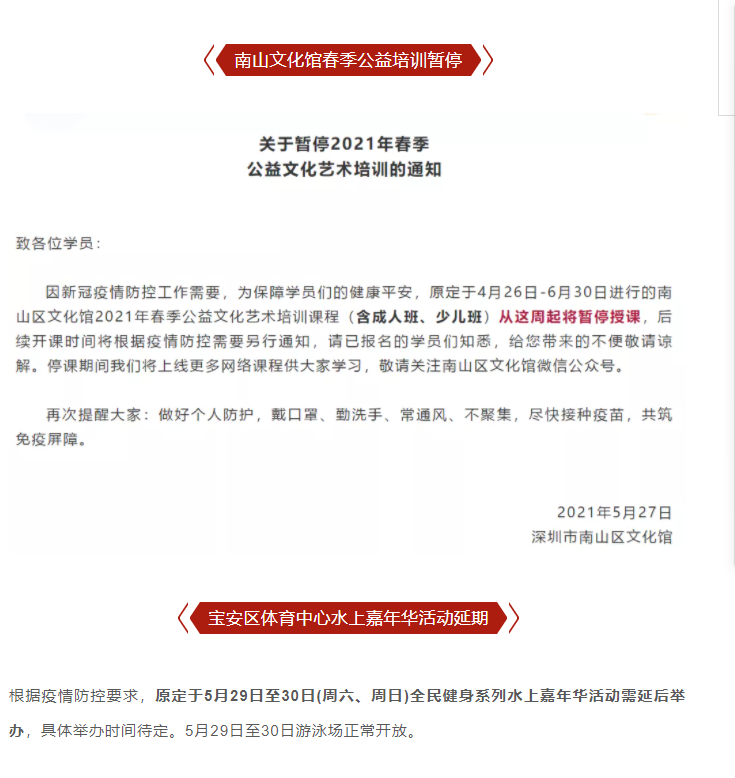 南山文化馆春季公益培训暂停

关于暂停2021年春季
公益文化艺术培训的通知

致各位学员：

因新冠疫情防控工作需要，为保障学员们的健康平安，原定于4月26日-6月30日进行的南山区文化馆2021年春季公益文化艺术培训课程（含成人班、少儿班）从这周起将暂停授课，后续开课时间将根据疫情防控需要另行通知，请已报名的学员们知悉，给您带来的不便敬请谅解。停课期间我们将上线更多网络课程供大家学习，敬请关注南山区文化馆微信公众号。

再次提醒大家：做好个人防护，戴口罩、勤洗手、常通风、不聚集，尽快接种疫苗，共筑免疫屏障。

2021年5月27日
深圳市南山区文化馆

宝安区体育中心水上嘉年华活动延期

根据疫情防控要求，原定于5月29日至30日(周六、周日)全民健身系列水上嘉年华活动需延后举办，具体举办时间待定。5月29日至30日游泳场正常开放。